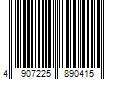 4 907225 890415